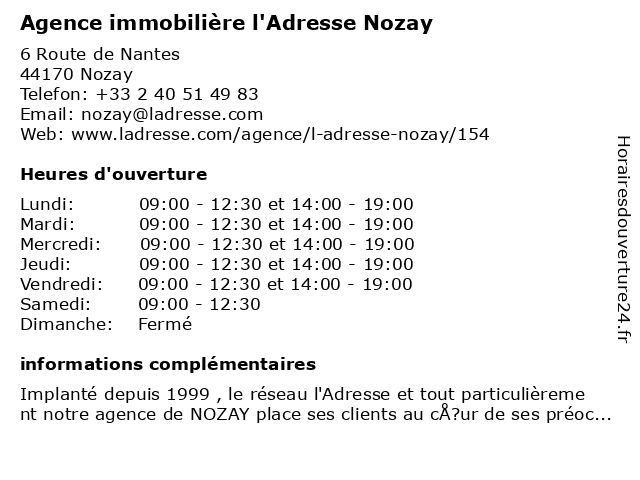 Agence immobilière l'Adresse Nozay

6 Route de Nantes
44170 Nozay
Telefon: +33 2 40 51 49 83
Email: nozay@ladresse.com
Web: www.ladresse.com/agence/l-adresse-nozay/154

Heures d'ouverture

| Lundi: | 09:00 - 12:30 et 14:00 - 19:00 |
|---|---|
| Mardi: | 09:00 - 12:30 et 14:00 - 19:00 |
| Mercredi: | 09:00 - 12:30 et 14:00 - 19:00 |
| Jeudi: | 09:00 - 12:30 et 14:00 - 19:00 |
| Vendredi: | 09:00 - 12:30 et 14:00 - 19:00 |
| Samedi: | 09:00 - 12:30 |
| Dimanche: | Fermé |

informations complémentaires

Implanté depuis 1999 , le réseau l'Adresse et tout particulièrement notre agence de NOZAY place ses clients au cÅ?ur de ses préoc...

Horairesdouverture24.fr